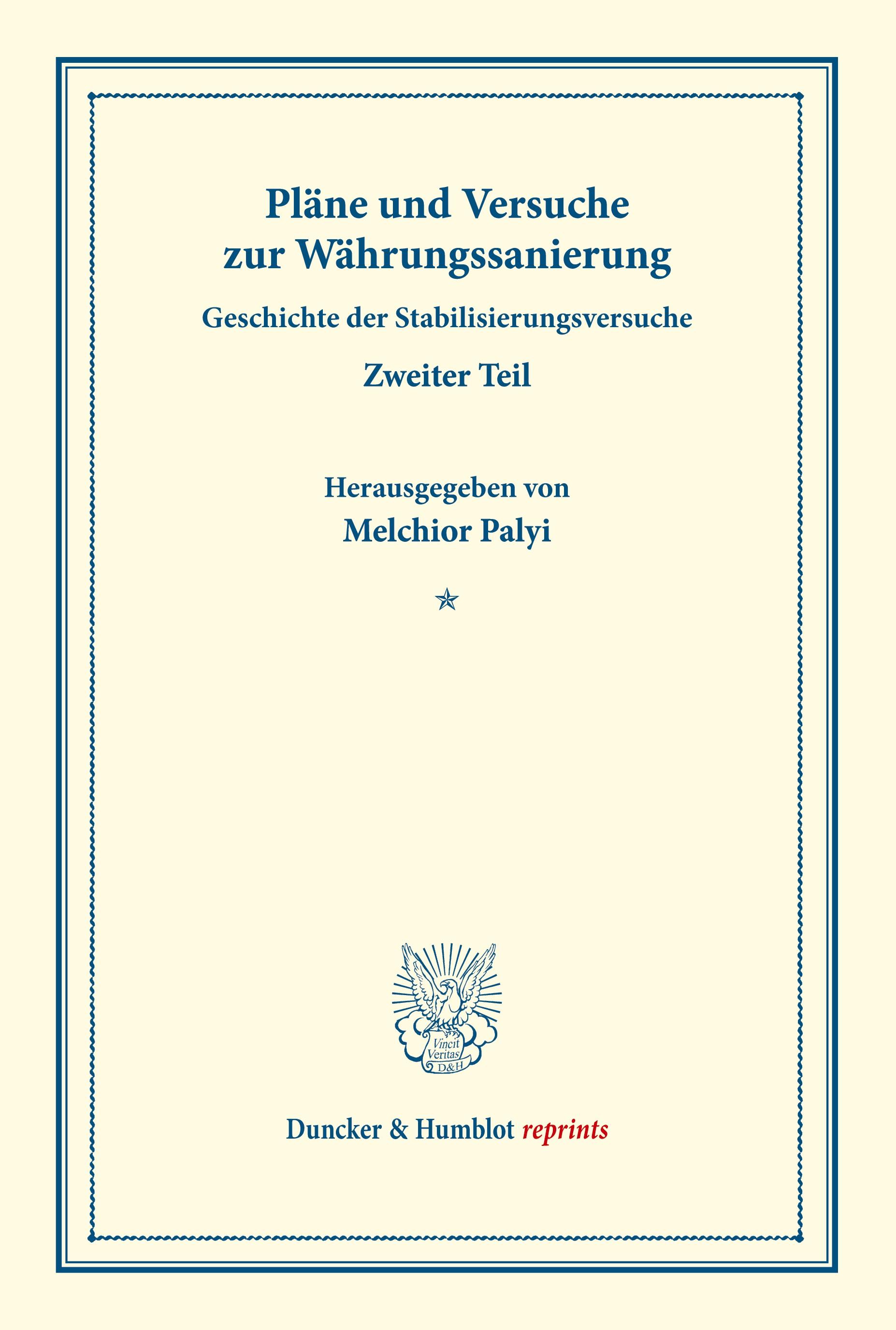 Pläne und Versuche zur Währungssanierung

Geschichte der Stabilisierungsversuche

Zweiter Teil

Herausgegeben von

Melchior Palyi

Vincit Veritas D&H

Duncker & Humblot reprints